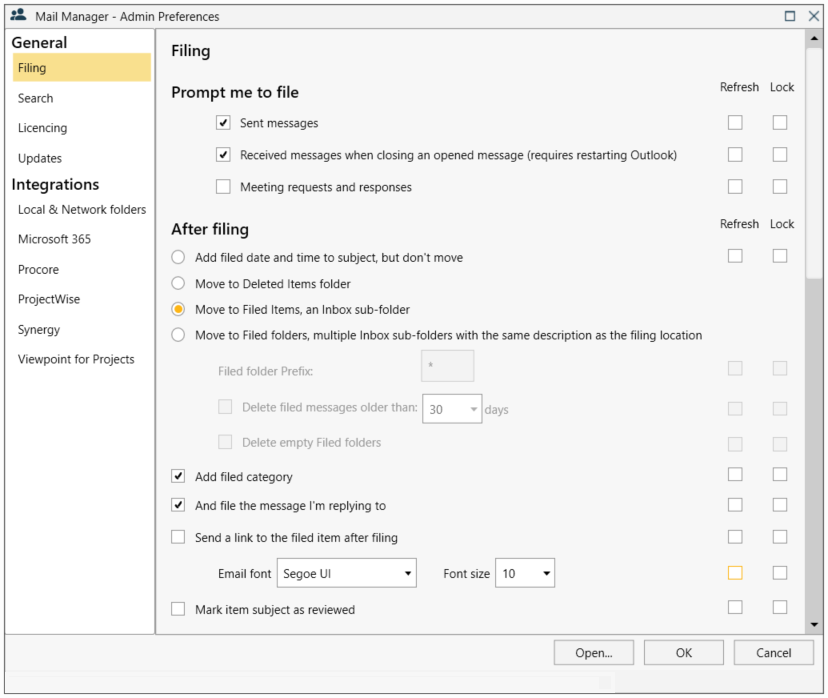 Mail Manager - Admin Preferences

General
Filing
Search
Licencing
Updates
Integrations
Local & Network folders
Microsoft 365
Procore
ProjectWise
Synergy
Viewpoint for Projects

Filing

Prompt me to file
Refresh Lock
Sent messages
Received messages when closing an opened message (requires restarting Outlook)
Meeting requests and responses

After filing
Refresh Lock
Add filed date and time to subject, but don't move
Move to Deleted Items folder
Move to Filed Items, an Inbox sub-folder
Move to Filed folders, multiple Inbox sub-folders with the same description as the filing location
Filed folder Prefix: *
Delete filed messages older than: 30 days
Delete empty Filed folders
Add filed category
And file the message I'm replying to
Send a link to the filed item after filing
Email font Segoe UI Font size 10
Mark item subject as reviewed

Open... OK Cancel